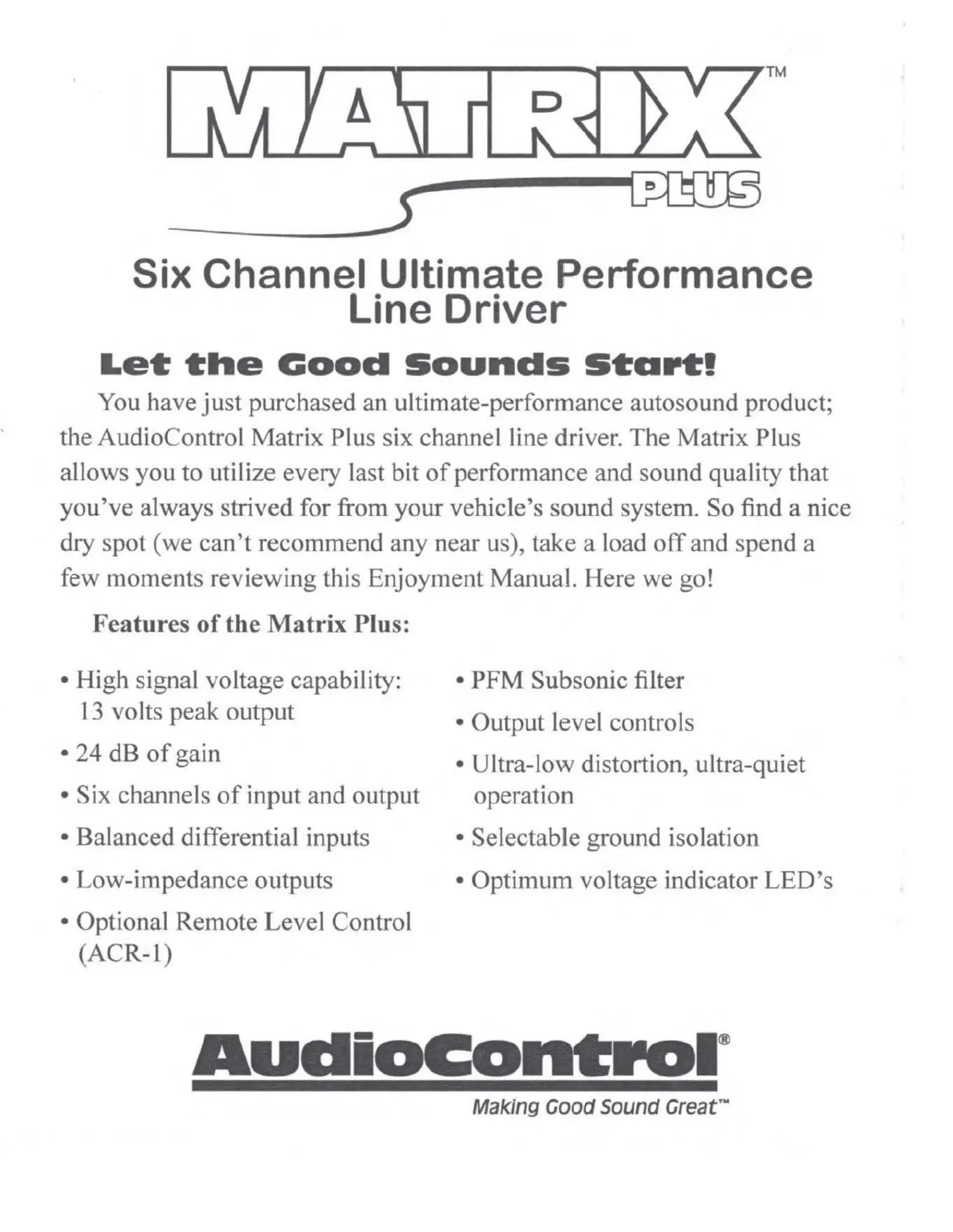 MATRIX™
PLUS

Six Channel Ultimate Performance Line Driver

Let the Good Sounds Start!

You have just purchased an ultimate-performance autosound product; the AudioControl Matrix Plus six channel line driver. The Matrix Plus allows you to utilize every last bit of performance and sound quality that you've always strived for from your vehicle's sound system. So find a nice dry spot (we can't recommend any near us), take a load off and spend a few moments reviewing this Enjoyment Manual. Here we go!

Features of the Matrix Plus:

• High signal voltage capability: 13 volts peak output

• 24 dB of gain

• Six channels of input and output

• Balanced differential inputs

• Low-impedance outputs

• Optional Remote Level Control (ACR-1)

• PFM Subsonic filter

• Output level controls

• Ultra-low distortion, ultra-quiet operation

• Selectable ground isolation

• Optimum voltage indicator LED's

AudioControl®
Making Good Sound Great™